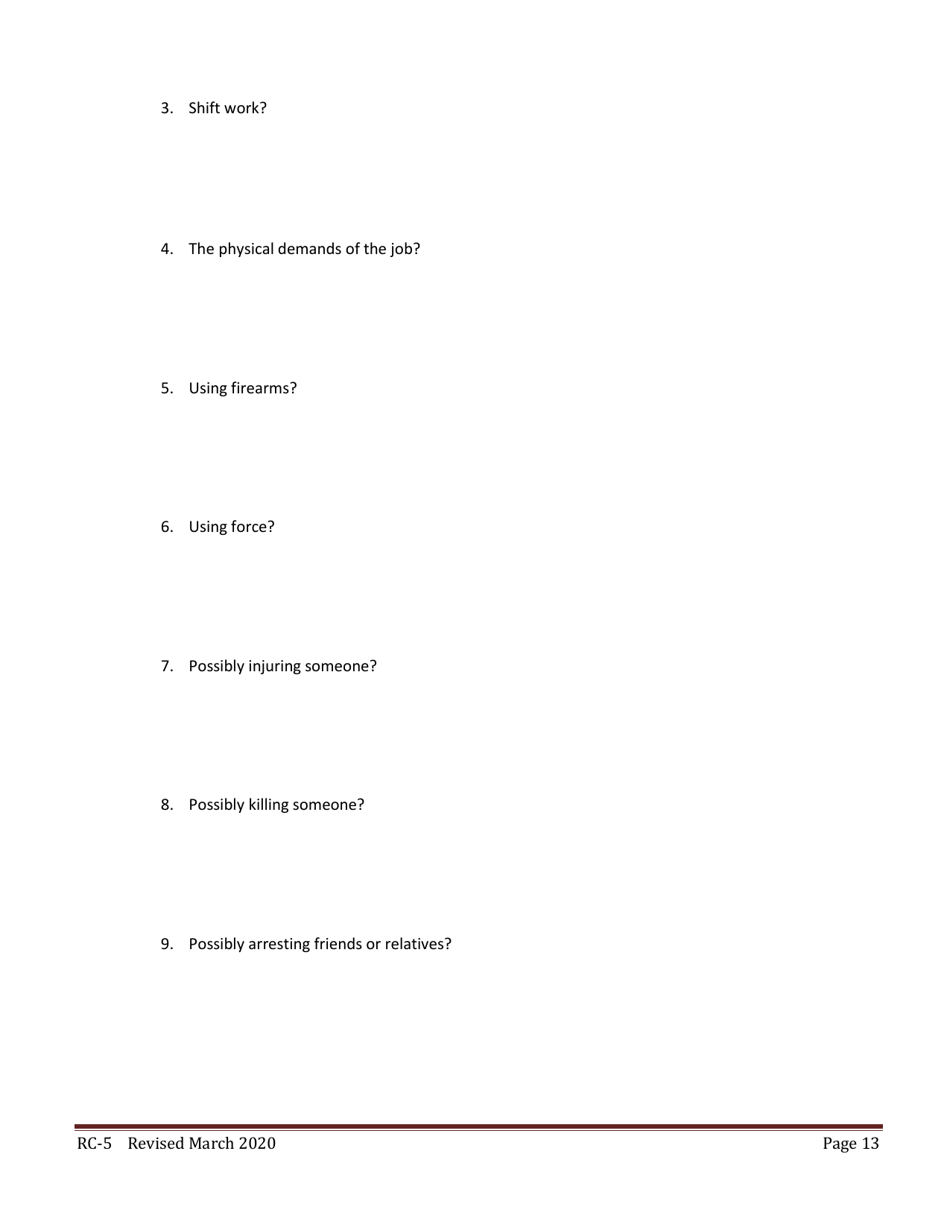 3. Shift work?

4. The physical demands of the job?

5. Using firearms?

6. Using force?

7. Possibly injuring someone?

8. Possibly killing someone?

9. Possibly arresting friends or relatives?

RC-5 Revised March 2020

Page 13